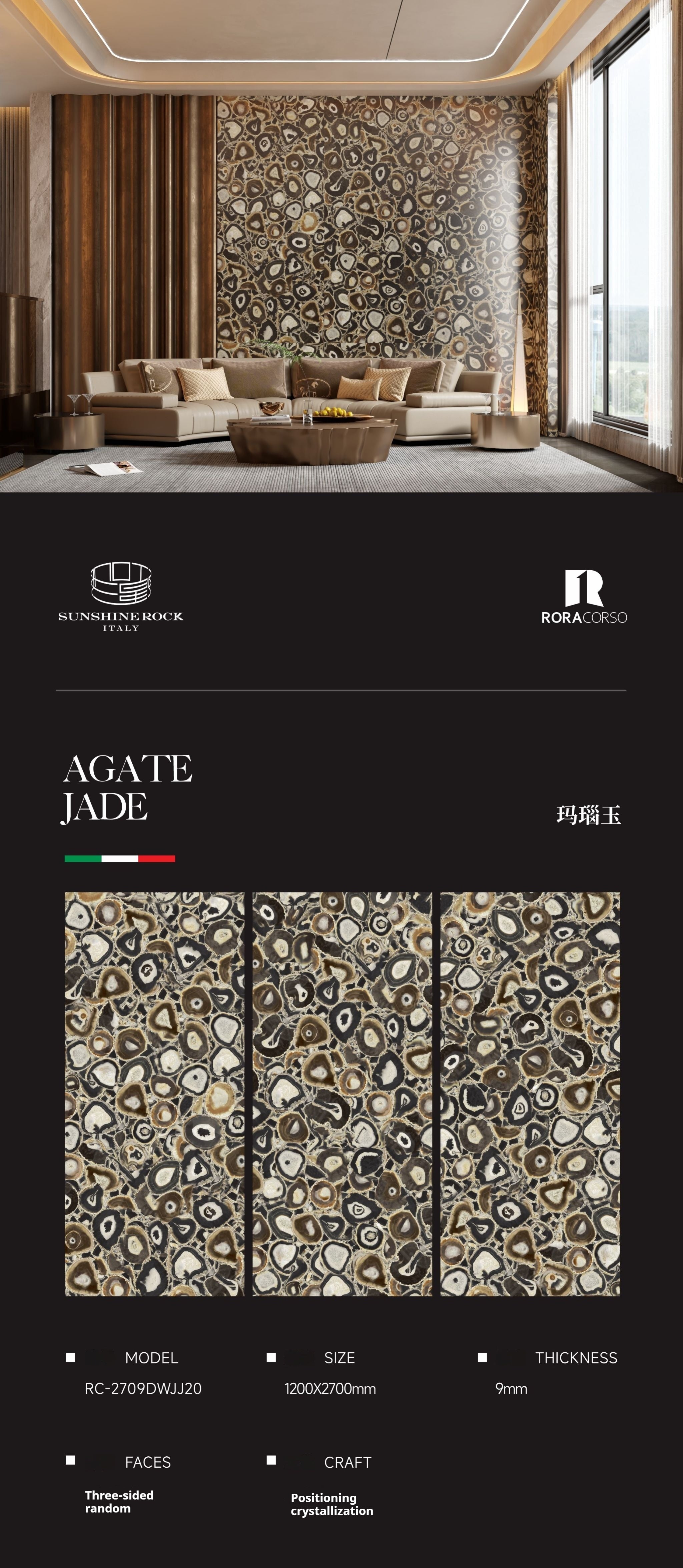 SUNSHINE ROCK
ITALY

RORACORSO

AGATE
JADE

玛瑙玉

■ MODEL
RC-2709DWJJ20

■ SIZE
1200X2700mm

■ THICKNESS
9mm

■ FACES
Three-sided random

■ CRAFT
Positioning crystallization